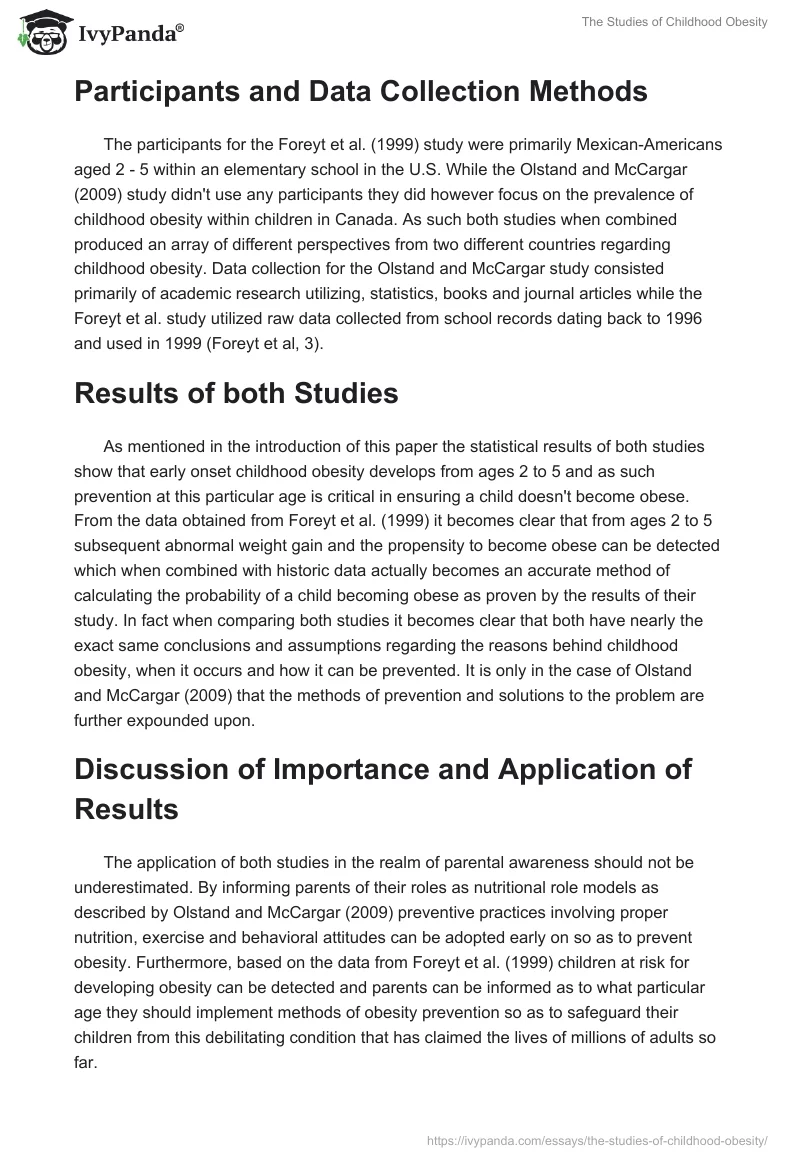 IvyPanda®

The Studies of Childhood Obesity

Participants and Data Collection Methods

The participants for the Foreyt et al. (1999) study were primarily Mexican-Americans aged 2 - 5 within an elementary school in the U.S. While the Olstand and McCargar (2009) study didn't use any participants they did however focus on the prevalence of childhood obesity within children in Canada. As such both studies when combined produced an array of different perspectives from two different countries regarding childhood obesity. Data collection for the Olstand and McCargar study consisted primarily of academic research utilizing, statistics, books and journal articles while the Foreyt et al. study utilized raw data collected from school records dating back to 1996 and used in 1999 (Foreyt et al, 3).

Results of both Studies

As mentioned in the introduction of this paper the statistical results of both studies show that early onset childhood obesity develops from ages 2 to 5 and as such prevention at this particular age is critical in ensuring a child doesn't become obese. From the data obtained from Foreyt et al. (1999) it becomes clear that from ages 2 to 5 subsequent abnormal weight gain and the propensity to become obese can be detected which when combined with historic data actually becomes an accurate method of calculating the probability of a child becoming obese as proven by the results of their study. In fact when comparing both studies it becomes clear that both have nearly the exact same conclusions and assumptions regarding the reasons behind childhood obesity, when it occurs and how it can be prevented. It is only in the case of Olstand and McCargar (2009) that the methods of prevention and solutions to the problem are further expounded upon.

Discussion of Importance and Application of Results

The application of both studies in the realm of parental awareness should not be underestimated. By informing parents of their roles as nutritional role models as described by Olstand and McCargar (2009) preventive practices involving proper nutrition, exercise and behavioral attitudes can be adopted early on so as to prevent obesity. Furthermore, based on the data from Foreyt et al. (1999) children at risk for developing obesity can be detected and parents can be informed as to what particular age they should implement methods of obesity prevention so as to safeguard their children from this debilitating condition that has claimed the lives of millions of adults so far.

https://ivypanda.com/essays/the-studies-of-childhood-obesity/